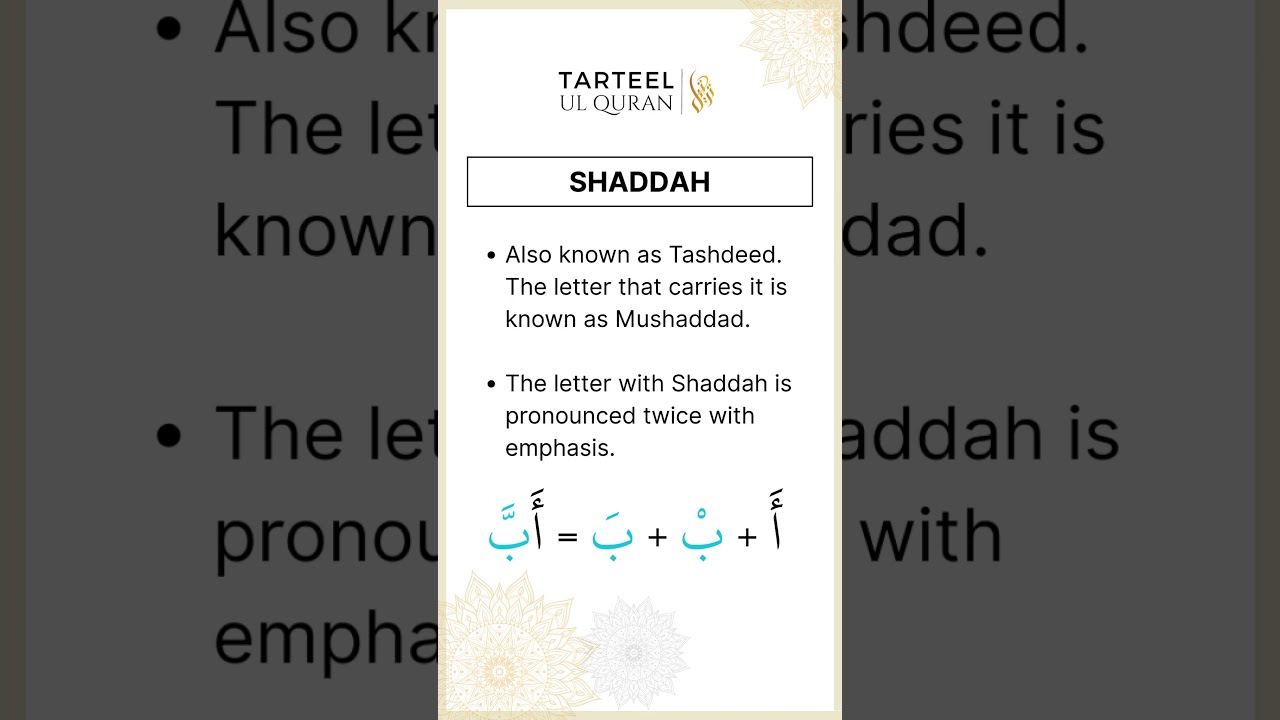 TARTEEL
UL QURAN

SHADDAH

• Also known as Tashdeed. The letter that carries it is known as Mushaddad.

• The letter with Shaddah is pronounced twice with emphasis.

أَ + بْ + بَ = أَبَّ